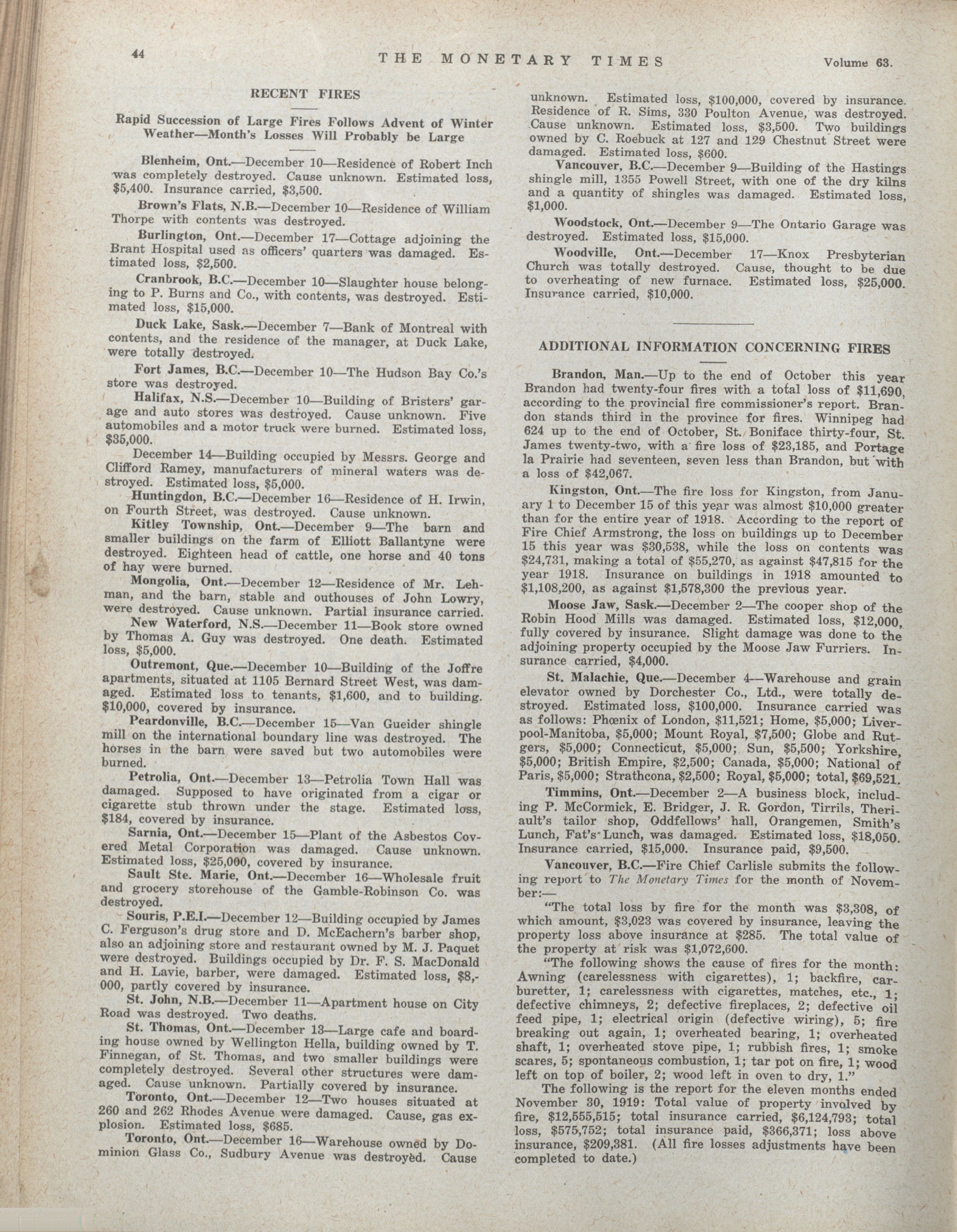 44 THE MONETARY TIMES Volume 63.

RECENT FIRES

Rapid Succession of Large Fires Follows Advent of Winter Weather—Month's Losses Will Probably be Large

Blenheim, Ont.—December 10—Residence of Robert Inch was completely destroyed. Cause unknown. Estimated loss, $5,400. Insurance carried, $3,500.

Brown's Flats, N.B.—December 10—Residence of William Thorpe with contents was destroyed.

Burlington, Ont.—December 17—Cottage adjoining the Brant Hospital used as officers' quarters was damaged. Estimated loss, $2,500.

Cranbrook, B.C.—December 10—Slaughter house belonging to P. Burns and Co., with contents, was destroyed. Estimated loss, $15,000.

Duck Lake, Sask.—December 7—Bank of Montreal with contents, and the residence of the manager, at Duck Lake, were totally destroyed.

Fort James, B.C.—December 10—The Hudson Bay Co.'s store was destroyed.

Halifax, N.S.—December 10—Building of Bristers' garage and auto stores was destroyed. Cause unknown. Five automobiles and a motor truck were burned. Estimated loss, $35,000.

December 14—Building occupied by Messrs. George and Clifford Ramey, manufacturers of mineral waters was destroyed. Estimated loss, $5,000.

Huntingdon, B.C.—December 16—Residence of H. Irwin, on Fourth Street, was destroyed. Cause unknown.

Kitley Township, Ont.—December 9—The barn and smaller buildings on the farm of Elliott Ballantyne were destroyed. Eighteen head of cattle, one horse and 40 tons of hay were burned.

Mongolia, Ont.—December 12—Residence of Mr. Lehman, and the barn, stable and outhouses of John Lowry, were destroyed. Cause unknown. Partial insurance carried.

New Waterford, N.S.—December 11—Book store owned by Thomas A. Guy was destroyed. One death. Estimated loss, $5,000.

Outremont, Que.—December 10—Building of the Joffre apartments, situated at 1105 Bernard Street West, was damaged. Estimated loss to tenants, $1,600, and to building. $10,000, covered by insurance.

Peardonville, B.C.—December 15—Van Gueider shingle mill on the international boundary line was destroyed. The horses in the barn were saved but two automobiles were burned.

Petrolia, Ont.—December 13—Petrolia Town Hall was damaged. Supposed to have originated from a cigar or cigarette stub thrown under the stage. Estimated loss, $184, covered by insurance.

Sarnia, Ont.—December 15—Plant of the Asbestos Covered Metal Corporation was damaged. Cause unknown. Estimated loss, $25,000, covered by insurance.

Sault Ste. Marie, Ont.—December 16—Wholesale fruit and grocery storehouse of the Gamble-Robinson Co. was destroyed.

Souris, P.E.I.—December 12—Building occupied by James C. Ferguson's drug store and D. McEachern's barber shop, also an adjoining store and restaurant owned by M. J. Paquet were destroyed. Buildings occupied by Dr. F. S. MacDonald and H. Lavie, barber, were damaged. Estimated loss, $8,000, partly covered by insurance.

St. John, N.B.—December 11—Apartment house on City Road was destroyed. Two deaths.

St. Thomas, Ont.—December 13—Large cafe and boarding house owned by Wellington Hella, building owned by T. Finnegan, of St. Thomas, and two smaller buildings were completely destroyed. Several other structures were damaged. Cause unknown. Partially covered by insurance.

Toronto, Ont.—December 12—Two houses situated at 260 and 262 Rhodes Avenue were damaged. Cause, gas explosion. Estimated loss, $685.

Toronto, Ont.—December 16—Warehouse owned by Dominion Glass Co., Sudbury Avenue was destroyed. Cause unknown. Estimated loss, $100,000, covered by insurance. Residence of R. Sims, 330 Poulton Avenue, was destroyed. Cause unknown. Estimated loss, $3,500. Two buildings owned by C. Roebuck at 127 and 129 Chestnut Street were damaged. Estimated loss, $600.

Vancouver, B.C.—December 9—Building of the Hastings shingle mill, 1355 Powell Street, with one of the dry kilns and a quantity of shingles was damaged. Estimated loss, $1,000.

Woodstock, Ont.—December 9—The Ontario Garage was destroyed. Estimated loss, $15,000.

Woodville, Ont.—December 17—Knox Presbyterian Church was totally destroyed. Cause, thought to be due to overheating of new furnace. Estimated loss, $25,000. Insurance carried, $10,000.

ADDITIONAL INFORMATION CONCERNING FIRES

Brandon, Man.—Up to the end of October this year Brandon had twenty-four fires with a total loss of $11,690, according to the provincial fire commissioner's report. Brandon stands third in the province for fires. Winnipeg had 624 up to the end of October, St. Boniface thirty-four, St. James twenty-two, with a fire loss of $23,185, and Portage la Prairie had seventeen, seven less than Brandon, but with a loss of $42,067.

Kingston, Ont.—The fire loss for Kingston, from January 1 to December 15 of this year was almost $10,000 greater than for the entire year of 1918. According to the report of Fire Chief Armstrong, the loss on buildings up to December 15 this year was $30,538, while the loss on contents was $24,731, making a total of $55,270, as against $47,815 for the year 1918. Insurance on buildings in 1918 amounted to $1,108,200, as against $1,578,300 the previous year.

Moose Jaw, Sask.—December 2—The cooper shop of the Robin Hood Mills was damaged. Estimated loss, $12,000, fully covered by insurance. Slight damage was done to the adjoining property occupied by the Moose Jaw Furriers. Insurance carried, $4,000.

St. Malachie, Que.—December 4—Warehouse and grain elevator owned by Dorchester Co., Ltd., were totally destroyed. Estimated loss, $100,000. Insurance carried was as follows: Phœnix of London, $11,521; Home, $5,000; Liverpool-Manitoba, $5,000; Mount Royal, $7,500; Globe and Rutgers, $5,000; Connecticut, $5,000; Sun, $5,500; Yorkshire, $5,000; British Empire, $2,500; Canada, $5,000; National of Paris, $5,000; Strathcona, $2,500; Royal, $5,000; total, $69,521.

Timmins, Ont.—December 2—A business block, including P. McCormick, E. Bridger, J. R. Gordon, Tirrils, Theriault's tailor shop, Oddfellows' hall, Orangemen, Smith's Lunch, Fat's Lunch, was damaged. Estimated loss, $18,050. Insurance carried, $15,000. Insurance paid, $9,500.

Vancouver, B.C.—Fire Chief Carlisle submits the following report to The Monetary Times for the month of November:—

"The total loss by fire for the month was $3,308, of which amount, $3,023 was covered by insurance, leaving the property loss above insurance at $285. The total value of the property at risk was $1,072,600.

"The following shows the cause of fires for the month: Awning (carelessness with cigarettes), 1; backfire, carburetter, 1; carelessness with cigarettes, matches, etc., 1; defective chimneys, 2; defective fireplaces, 2; defective oil feed pipe, 1; electrical origin (defective wiring), 5; fire breaking out again, 1; overheated bearing, 1; overheated shaft, 1; overheated stove pipe, 1; rubbish fires, 1; smoke scares, 5; spontaneous combustion, 1; tar pot on fire, 1; wood left on top of boiler, 2; wood left in oven to dry, 1."

The following is the report for the eleven months ended November 30, 1919: Total value of property involved by fire, $12,555,515; total insurance carried, $6,124,793; total loss, $575,752; total insurance paid, $366,371; loss above insurance, $209,381. (All fire losses adjustments have been completed to date.)